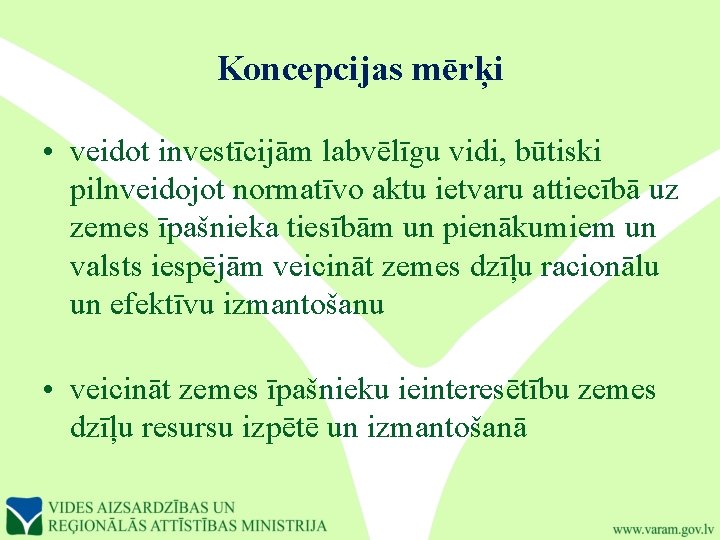 Koncepcijas mērķi

• veidot investīcijām labvēlīgu vidi, būtiski pilnveidojot normatīvo aktu ietvaru attiecībā uz zemes īpašnieka tiesībām un pienākumiem un valsts iespējām veicināt zemes dzīļu racionālu un efektīvu izmantošanu

• veicināt zemes īpašnieku ieinteresētību zemes dzīļu resursu izpētē un izmantošanā

VIDES AIZSARDZĪBAS UN REĢIONĀLĀS ATTĪSTĪBAS MINISTRIJA

www.varam.gov.lv